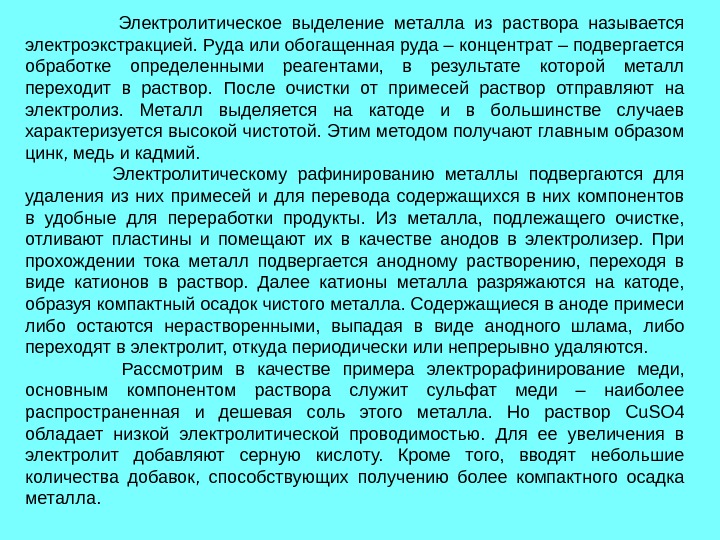 Электролитическое выделение металла из раствора называется электроэкстракцией. Руда или обогащенная руда – концентрат – подвергается обработке определенными реагентами, в результате которой металл переходит в раствор. После очистки от примесей раствор отправляют на электролиз. Металл выделяется на катоде и в большинстве случаев характеризуется высокой чистотой. Этим методом получают главным образом цинк, медь и кадмий.

Электролитическому рафинированию металлы подвергаются для удаления из них примесей и для перевода содержащихся в них компонентов в удобные для переработки продукты. Из металла, подлежащего очистке, отливают пластины и помещают их в качестве анодов в электролизер. При прохождении тока металл подвергается анодному растворению, переходя в виде катионов в раствор. Далее катионы металла разряжаются на катоде, образуя компактный осадок чистого металла. Содержащиеся в аноде примеси либо остаются нерастворенными, выпадая в виде анодного шлама, либо переходят в электролит, откуда периодически или непрерывно удаляются.

Рассмотрим в качестве примера электрорафинирование меди, основным компонентом раствора служит сульфат меди – наиболее распространенная и дешевая соль этого металла. Но раствор CuSO4 обладает низкой электролитической проводимостью. Для ее увеличения в электролит добавляют серную кислоту. Кроме того, вводят небольшие количества добавок, способствующих получению более компактного осадка металла.